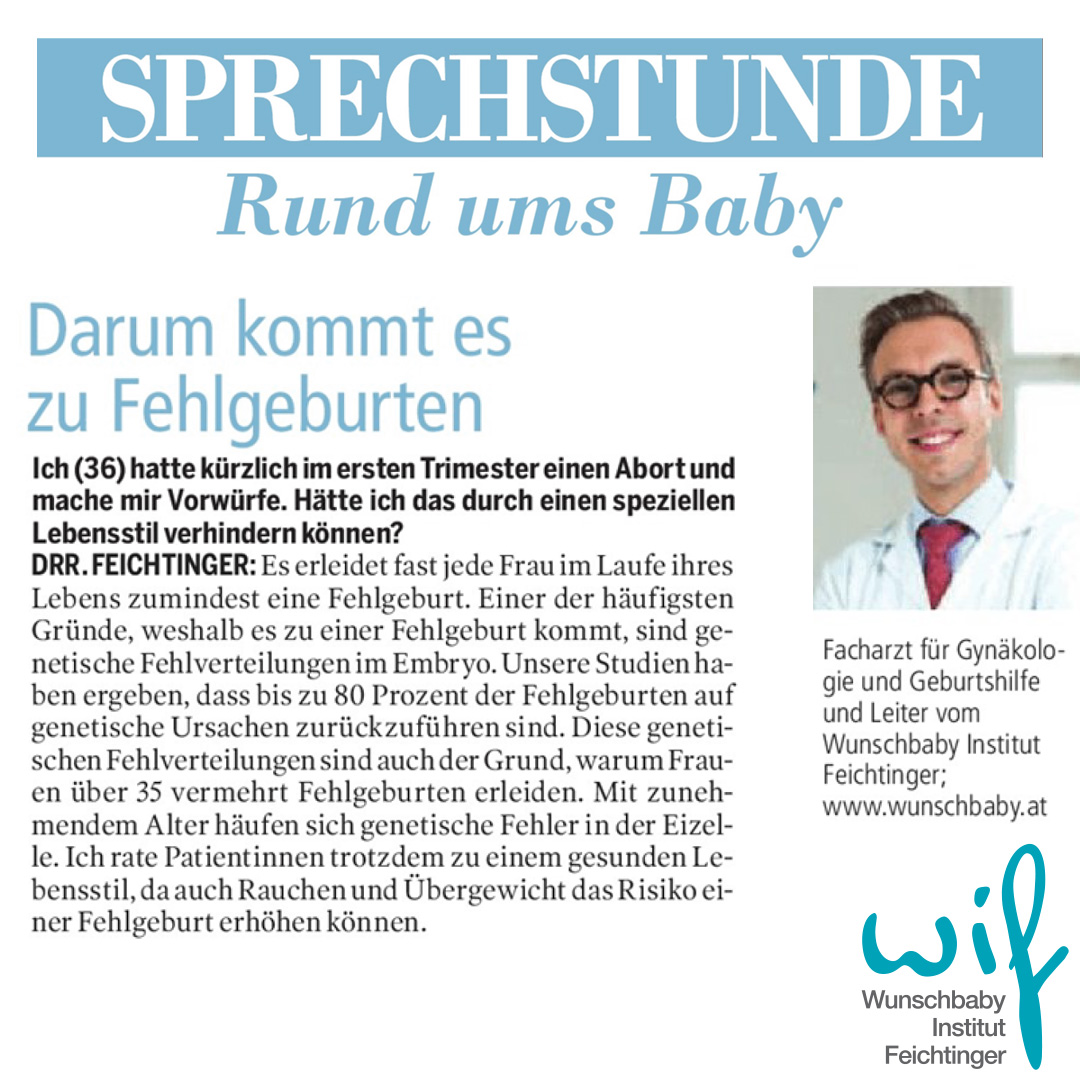 SPRECHSTUNDE

Rund ums Baby

Darum kommt es zu Fehlgeburten

Ich (36) hatte kürzlich im ersten Trimester einen Abort und mache mir Vorwürfe. Hätte ich das durch einen speziellen Lebensstil verhindern können?

DRR. FEICHTINGER: Es erleidet fast jede Frau im Laufe ihres Lebens zumindest eine Fehlgeburt. Einer der häufigsten Gründe, weshalb es zu einer Fehlgeburt kommt, sind genetische Fehlverteilungen im Embryo. Unsere Studien haben ergeben, dass bis zu 80 Prozent der Fehlgeburten auf genetische Ursachen zurückzuführen sind. Diese genetischen Fehlverteilungen sind auch der Grund, warum Frauen über 35 vermehrt Fehlgeburten erleiden. Mit zunehmendem Alter häufen sich genetische Fehler in der Eizelle. Ich rate Patientinnen trotzdem zu einem gesunden Lebensstil, da auch Rauchen und Übergewicht das Risiko einer Fehlgeburt erhöhen können.

Facharzt für Gynäkologie und Geburtshilfe und Leiter vom Wunschbaby Institut Feichtinger; www.wunschbaby.at

wif
Wunschbaby
Institut
Feichtinger